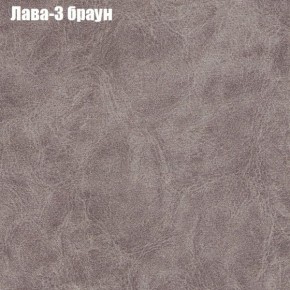 Лава-3 браун